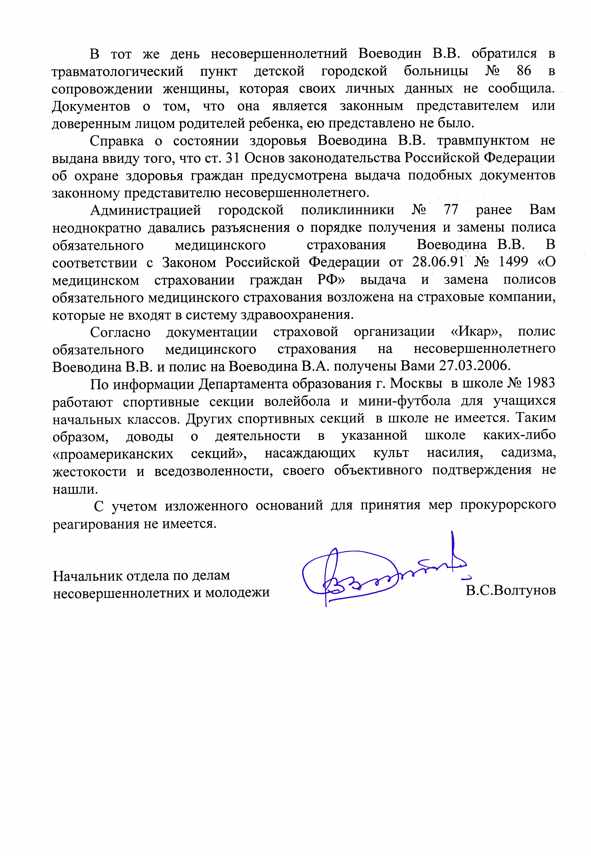 В тот же день несовершеннолетний Воеводин В.В. обратился в травматологический пункт детской городской больницы № 86 в сопровождении женщины, которая своих личных данных не сообщила. Документов о том, что она является законным представителем или доверенным лицом родителей ребенка, ею представлено не было.

Справка о состоянии здоровья Воеводина В.В. травмпунктом не выдана ввиду того, что ст. 31 Основ законодательства Российской Федерации об охране здоровья граждан предусмотрена выдача подобных документов законному представителю несовершеннолетнего.

Администрацией городской поликлинники № 77 ранее Вам неоднократно давались разъяснения о порядке получения и замены полиса обязательного медицинского страхования Воеводина В.В. В соответствии с Законом Российской Федерации от 28.06.91 № 1499 «О медицинском страховании граждан РФ» выдача и замена полисов обязательного медицинского страхования возложена на страховые компании, которые не входят в систему здравоохранения.

Согласно документации страховой организации «Икар», полис обязательного медицинского страхования на несовершеннолетнего Воеводина В.В. и полис на Воеводина В.А. получены Вами 27.03.2006.

По информации Департамента образования г. Москвы в школе № 1983 работают спортивные секции волейбола и мини-футбола для учащихся начальных классов. Других спортивных секций в школе не имеется. Таким образом, доводы о деятельности в указанной школе каких-либо «проамериканских секций», насаждающих культ насилия, садизма, жестокости и вседозволенности, своего объективного подтверждения не нашли.

С учетом изложенного оснований для принятия мер прокурорского реагирования не имеется.

Начальник отдела по делам несовершеннолетних и молодежи

В.С.Волтунов